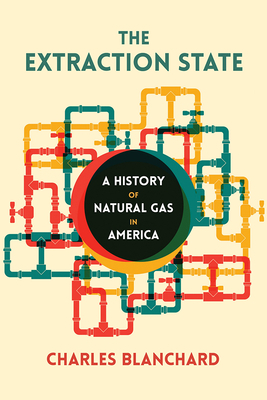 THE
EXTRACTION STATE

A HISTORY
OF
NATURAL GAS
IN
AMERICA

CHARLES BLANCHARD